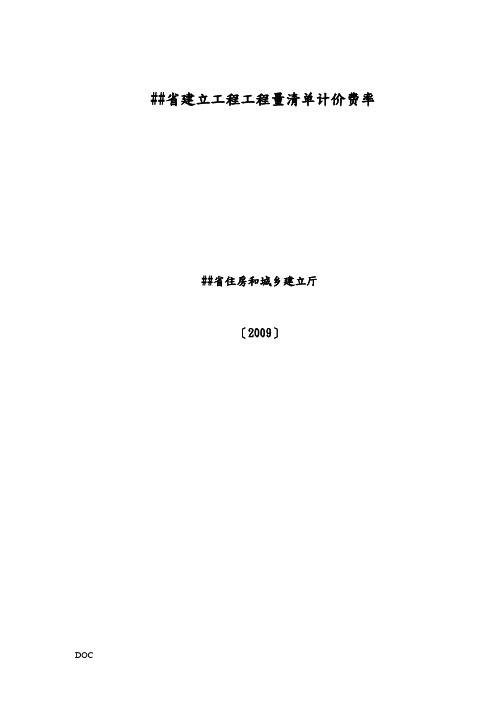 ##省建立工程工程量清单计价费率

##省住房和城乡建立厅

〔2009〕

DOC